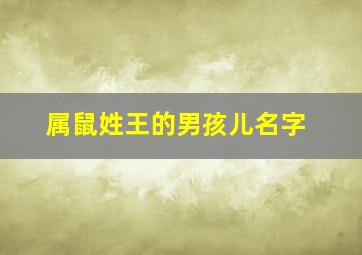 属鼠姓王的男孩儿名字